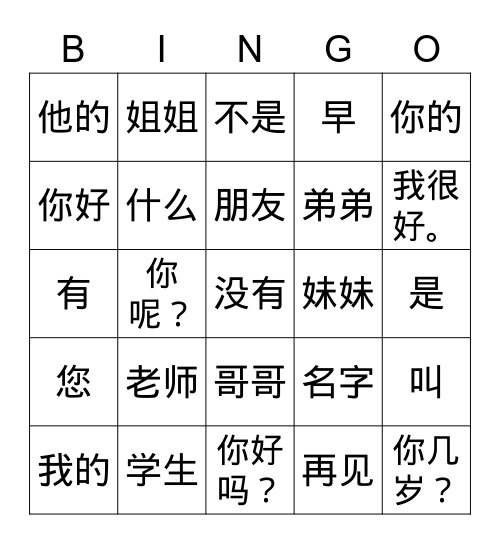 | B | I | N | G | O |
|---|---|---|---|---|
| 他的 | 姐姐 | 不是 | 早 | 你的 |
| 你好 | 什么 | 朋友 | 弟弟 | 我很好。 |
| 有 | 你呢？ | 没有 | 妹妹 | 是 |
| 您 | 老师 | 哥哥 | 名字 | 叫 |
| 我的 | 学生 | 你好吗？ | 再见 | 你几岁？ |